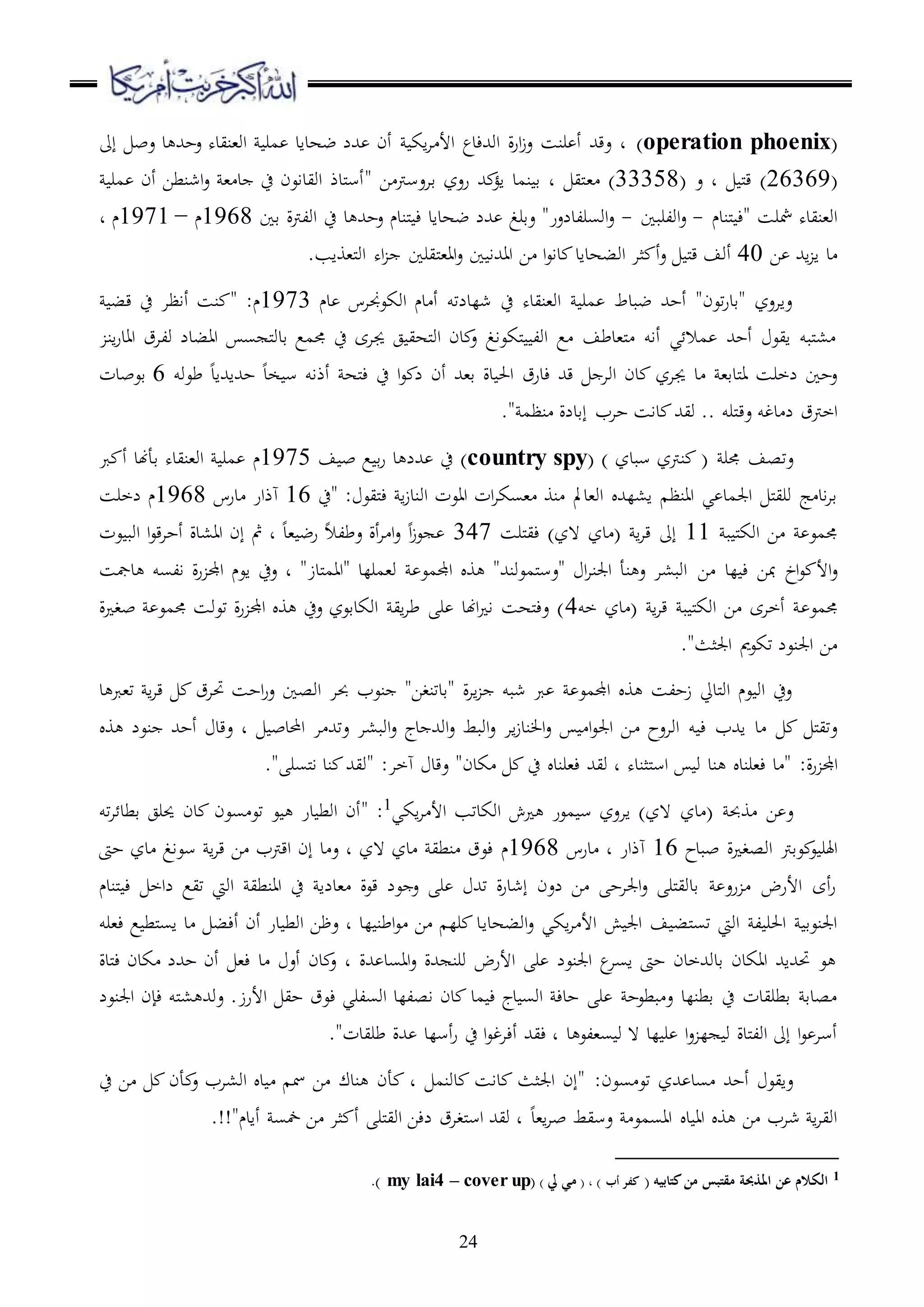 الله أكبر خربت أمريكا

(operation phoenix) ، وقد أعلنت وزارة الدفاع الأمريكية أن عدد ضحايا عملية العنقاء وحدها وصل إلى (26369) قتيل ، و (33358) معتقل ، بينما يؤكد روي بروسترمن "أستاذ القانون في جامعة واشنطن أن عملية العنقاء شملت "فيتنام – والفلبين – والسلفادور" وبلغ عدد ضحايا فيتنام وحدها في الفترة بين 1968م – 1971م ، ما يزيد عن 40 ألف قتيل وأكثر الضحايا كانوا من المدنيين والمعتقلين جزاء التعذيب.

ويروي "بارتون" أحد ضباط عملية العنقاء في شهادته أمام الكونجرس عام 1973م: "كنت أنظر في قضية مشتبه يقول أحد عملائي أنه متعاطف مع الفييتكونغ وكان التحقيق يجرى في مجمع بالتجسس المضاد لفرق المارينز وحين دخلت لمتابعة ما يجري كان الرجل قد فارق الحياة بعد أن دكوا في فتحة أذنه سيخاً حديدياً طوله 6 بوصات اخترق دماغه وقتله .. لقد كانت حرب إبادة منظمة".

وتصف مجلة ( كنتري سباي ) (country spy) في عددها ربيع صيف 1975م عملية العنقاء بأنها أكبر برنامج للقتل الجماعي المنظم يشهده العالم منذ معسكرات الموت النازية فتقول: "في 16 آذار مارس 1968م دخلت مجموعة من الكتيبة 11 إلى قرية (ماي لاي) فقتلت 347 عجوزاً وامرأة وطفلاً رضيعاً ، ثم إن المشاة أحرقوا البيوت والأكواخ بمن فيها من البشر وهنأ الجنرال "وستمولند" هذه المجموعة لعملها "الممتاز" ، وفي يوم المجزرة نفسه هاجمت مجموعة أخرى من الكتيبة قرية (ماي خه4) وفتحت نيرانها على طريقة الكابوي وفي هذه المجزرة تولت مجموعة صغيرة من الجنود تكويم الجثث".

وفي اليوم التالي زحفت هذه المجموعة عبر شبه جزيرة "باتنغن" جنوب بحر الصين وراحت تحرق كل قرية تعبرها وتقتل كل ما يدب فيه الروح من الجواميس والخنازير والبط والدجاج والبشر وتدمر المحاصيل ، وقال أحد جنود هذه المجزرة: "ما فعلناه هنا ليس استثناء ، لقد فعلناه في كل مكان" وقال آخر: "لقد كنا نتسلى".

وعن مذبحة (ماي لاي) يروي سيمور هيرش الكاتب الأمريكي$^1$: "أن الطيار هيو تومسون كان يحلق بطائرته الهليوكوبتر الصغيرة صباح 16 آذار ، مارس 1968م فوق منطقة ماي لاي ، وما إن اقترب من قرية سونغ ماي حتى رأى الأرض مزروعة بالقتلى والجرحى من دون إشارة تدل على وجود قوة معادية في المنطقة التي تقع داخل فيتنام الجنوبية الحليفة التي تستضيف الجيش الأمريكي والضحايا كلهم من مواطنيها ، وظن الطيار أن أفضل ما يستطيع فعله هو تحديد المكان بالدخان حتى يسرع الجنود على الأرض للنجدة والمساعدة ، وكان أول ما فعل أن حدد مكان فتاة مصابة بطلقات في بطنها ومبطوحة على حافة السياج فيما كان نصفها السفلي فوق حقل الأرز. ولدهشته فإن الجنود أسرعوا إلى الفتاة ليجهزوا عليها لا ليسعفوها ، فقد أفرغوا في رأسها عدة طلقات".

ويقول أحد مساعدي تومسون: "إن الجثث كانت كالنمل ، كأن هناك من سمم مياه الشرب وكأن كل من في القرية شرب من هذه المياه المسمومة وسقط صريعاً ، لقد استغرق دفن القتلى أكثر من خمسة أيام"!!.

$^1$ الكلام عن المذبحة مقتبس من كتابيه ( كفر أب ) ، ( مي لي ) (my lai4 – cover up ).

24